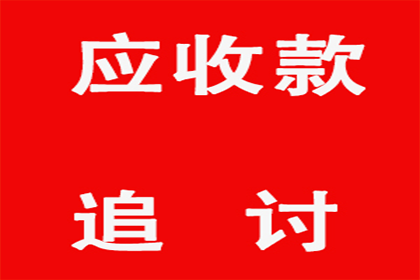 应收款

追 讨